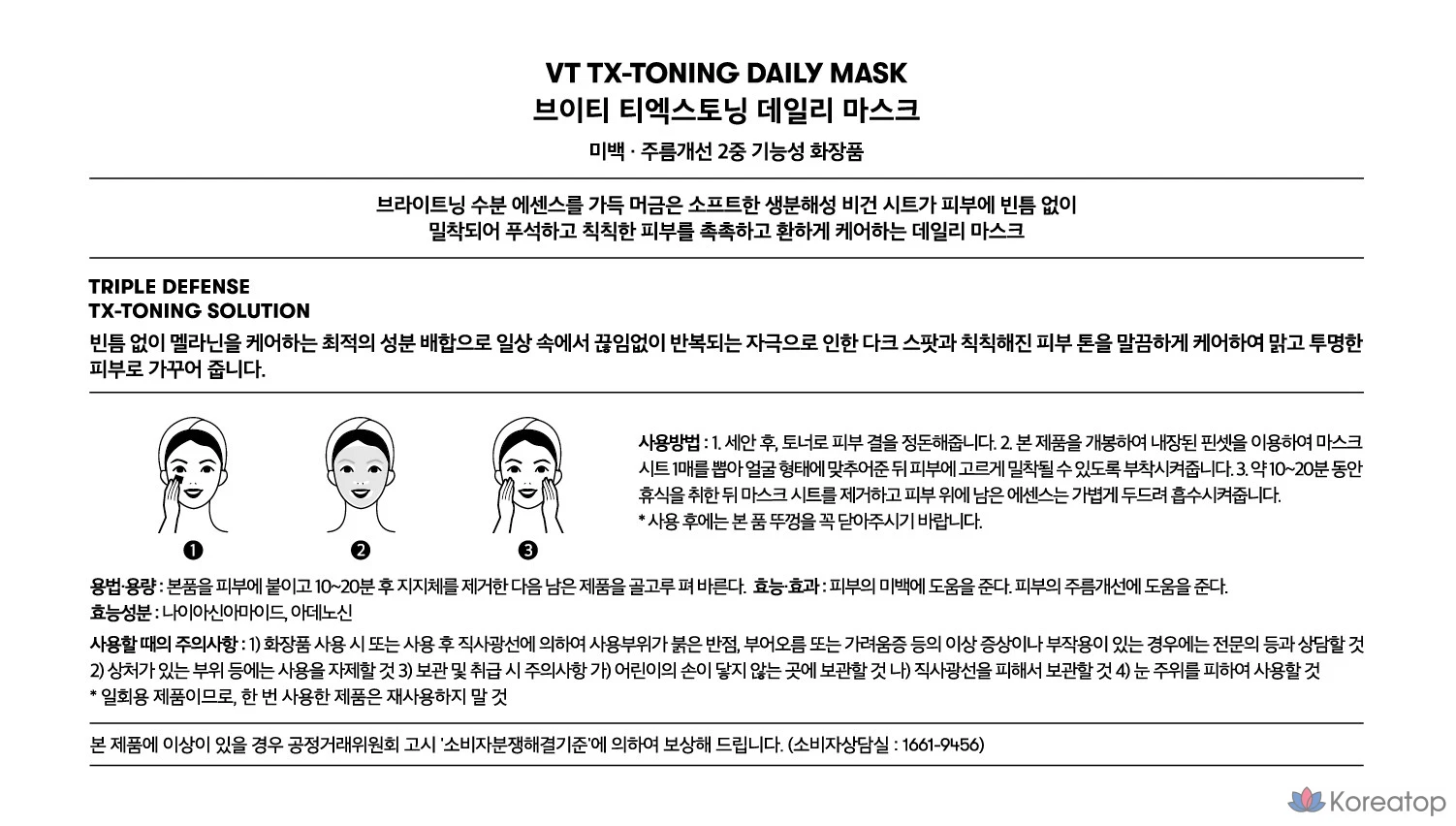 VT TX-TONING DAILY MASK
브이티 티엑스토닝 데일리 마스크
미백 · 주름개선 2중 기능성 화장품

브라이트닝 수분 에센스를 가득 머금은 소프트한 생분해성 비건 시트가 피부에 빈틈 없이 밀착되어 푸석하고 칙칙한 피부를 촉촉하고 환하게 케어하는 데일리 마스크

TRIPLE DEFENSE
TX-TONING SOLUTION
빈틈 없이 멜라닌을 케어하는 최적의 성분 배합으로 일상 속에서 끊임없이 반복되는 자극으로 인한 다크 스팟과 칙칙해진 피부 톤을 말끔하게 케어하여 맑고 투명한 피부로 가꾸어 줍니다.

❶ ❷ ❸

사용방법 : 1. 세안 후, 토너로 피부 결을 정돈해줍니다. 2. 본 제품을 개봉하여 내장된 핀셋을 이용하여 마스크 시트 1매를 뽑아 얼굴 형태에 맞추어준 뒤 피부에 고르게 밀착될 수 있도록 부착시켜줍니다. 3. 약 10~20분 동안 휴식을 취한 뒤 마스크 시트를 제거하고 피부 위에 남은 에센스는 가볍게 두드려 흡수시켜줍니다.
* 사용 후에는 본 품 뚜껑을 꼭 닫아주시기 바랍니다.

용법·용량 : 본품을 피부에 붙이고 10~20분 후 지지체를 제거한 다음 남은 제품을 골고루 펴 바른다. 효능·효과 : 피부의 미백에 도움을 준다. 피부의 주름개선에 도움을 준다.
효능성분 : 나이아신아마이드, 아데노신

사용할 때의 주의사항 : 1) 화장품 사용 시 또는 사용 후 직사광선에 의하여 사용부위가 붉은 반점, 부어오름 또는 가려움증 등의 이상 증상이나 부작용이 있는 경우에는 전문의 등과 상담할 것 2) 상처가 있는 부위 등에는 사용을 자제할 것 3) 보관 및 취급 시 주의사항 가) 어린이의 손이 닿지 않는 곳에 보관할 것 나) 직사광선을 피해서 보관할 것 4) 눈 주위를 피하여 사용할 것
* 일회용 제품이므로, 한 번 사용한 제품은 재사용하지 말 것

본 제품에 이상이 있을 경우 공정거래위원회 고시 '소비자분쟁해결기준'에 의하여 보상해 드립니다. (소비자상담실 : 1661-9456)

Koreatop